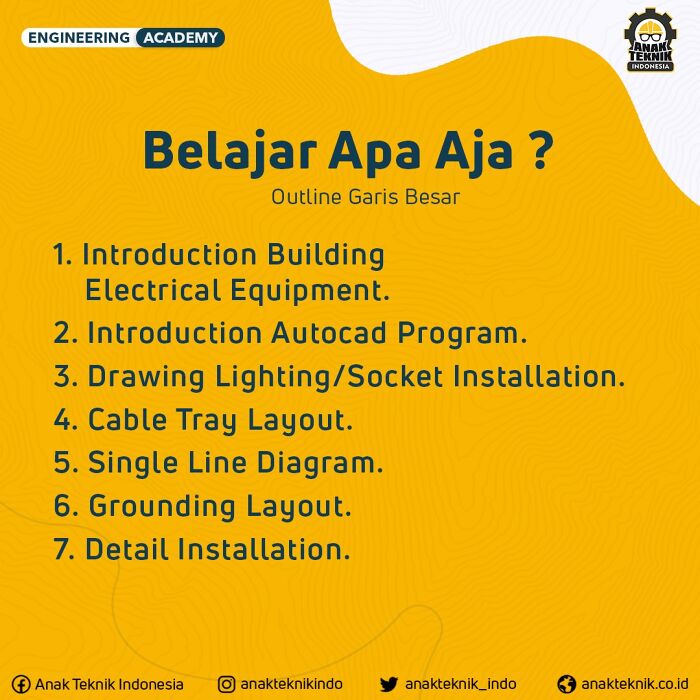 ENGINEERING ACADEMY

ANAK TEKNIK INDONESIA

Belajar Apa Aja ?

Outline Garis Besar

1. Introduction Building Electrical Equipment.
2. Introduction Autocad Program.
3. Drawing Lighting/Socket Installation.
4. Cable Tray Layout.
5. Single Line Diagram.
6. Grounding Layout.
7. Detail Installation.

Anak Teknik Indonesia anakteknikindo anakteknik_indo anakteknik.co.id